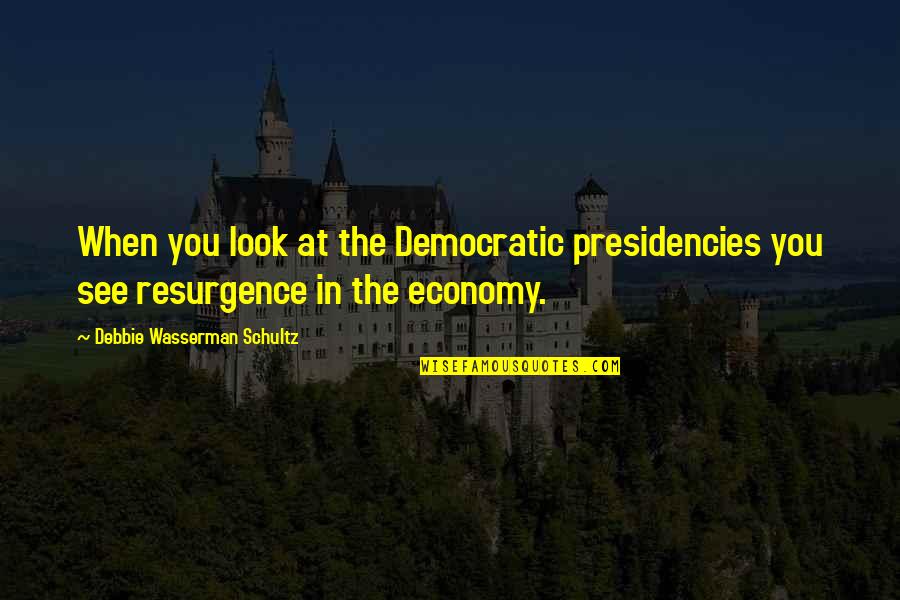 When you look at the Democratic presidencies you see resurgence in the economy.

~ Debbie Wasserman Schultz

WISEFAMOUSQUOTES.COM